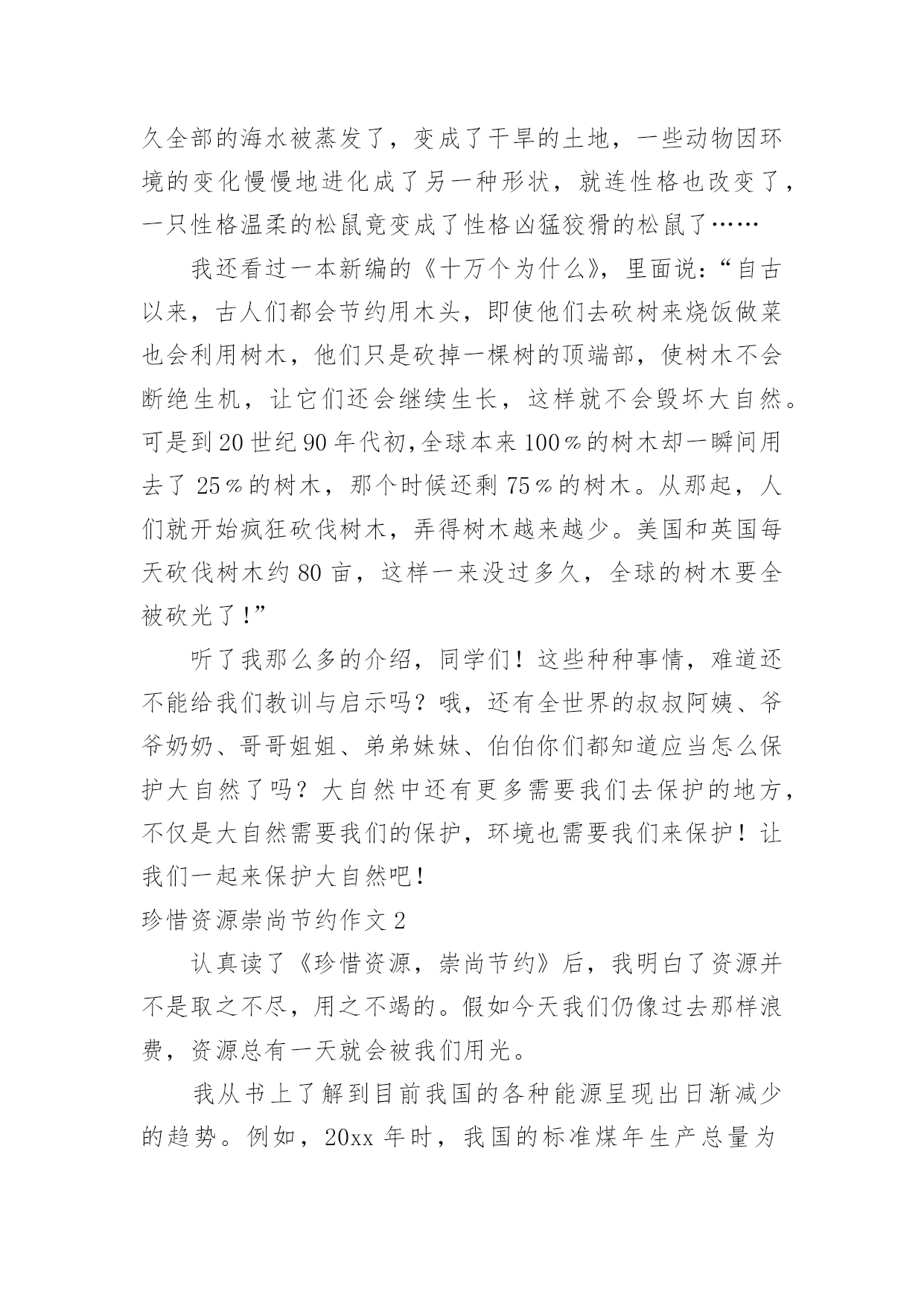 久全部的海水被蒸发了，变成了干旱的土地，一些动物因环境的变化慢慢地进化成了另一种形状，就连性格也改变了，一只性格温柔的松鼠竟变成了性格凶猛狡猾的松鼠了……

我还看过一本新编的《十万个为什么》，里面说：“自古以来，古人们都会节约用木头，即使他们去砍树来烧饭做菜也会利用树木，他们只是砍掉一棵树的顶端部，使树木不会断绝生机，让它们还会继续生长，这样就不会毁坏大自然。可是到20世纪90年代初,全球本来100％的树木却一瞬间用去了25％的树木，那个时候还剩75％的树木。从那起，人们就开始疯狂砍伐树木，弄得树木越来越少。美国和英国每天砍伐树木约80亩，这样一来没过多久，全球的树木要全被砍光了!”

听了我那么多的介绍，同学们！这些种种事情，难道还不能给我们教训与启示吗？哦，还有全世界的叔叔阿姨、爷爷奶奶、哥哥姐姐、弟弟妹妹、伯伯你们都知道应当怎么保护大自然了吗？大自然中还有更多需要我们去保护的地方，不仅是大自然需要我们的保护，环境也需要我们来保护！让我们一起来保护大自然吧!

珍惜资源崇尚节约作文2

认真读了《珍惜资源，崇尚节约》后，我明白了资源并不是取之不尽，用之不竭的。假如今天我们仍像过去那样浪费，资源总有一天就会被我们用光。

我从书上了解到目前我国的各种能源呈现出日渐减少的趋势。例如，20xx年时，我国的标准煤年生产总量为